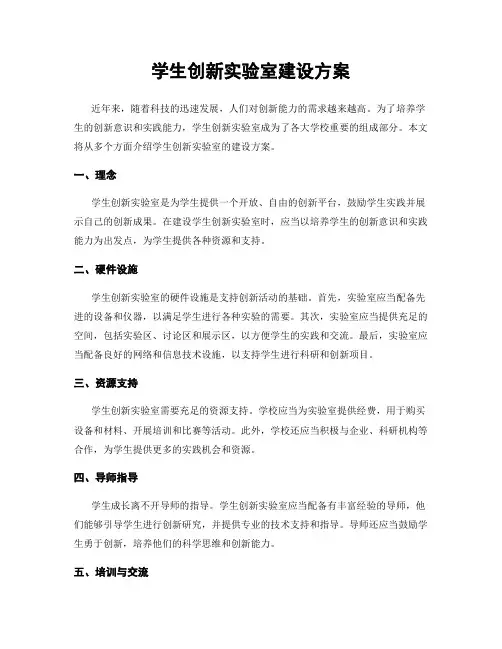 学生创新实验室建设方案

近年来，随着科技的迅速发展，人们对创新能力的需求越来越高。为了培养学生的创新意识和实践能力，学生创新实验室成为了各大学校重要的组成部分。本文将从多个方面介绍学生创新实验室的建设方案。

一、理念

学生创新实验室是为学生提供一个开放、自由的创新平台，鼓励学生实践并展示自己的创新成果。在建设学生创新实验室时，应当以培养学生的创新意识和实践能力为出发点，为学生提供各种资源和支持。

二、硬件设施

学生创新实验室的硬件设施是支持创新活动的基础。首先，实验室应当配备先进的设备和仪器，以满足学生进行各种实验的需要。其次，实验室应当提供充足的空间，包括实验区、讨论区和展示区，以方便学生的实践和交流。最后，实验室应当配备良好的网络和信息技术设施，以支持学生进行科研和创新项目。

三、资源支持

学生创新实验室需要充足的资源支持。学校应当为实验室提供经费，用于购买设备和材料、开展培训和比赛等活动。此外，学校还应当积极与企业、科研机构等合作，为学生提供更多的实践机会和资源。

四、导师指导

学生成长离不开导师的指导。学生创新实验室应当配备有丰富经验的导师，他们能够引导学生进行创新研究，并提供专业的技术支持和指导。导师还应当鼓励学生勇于创新，培养他们的科学思维和创新能力。

五、培训与交流